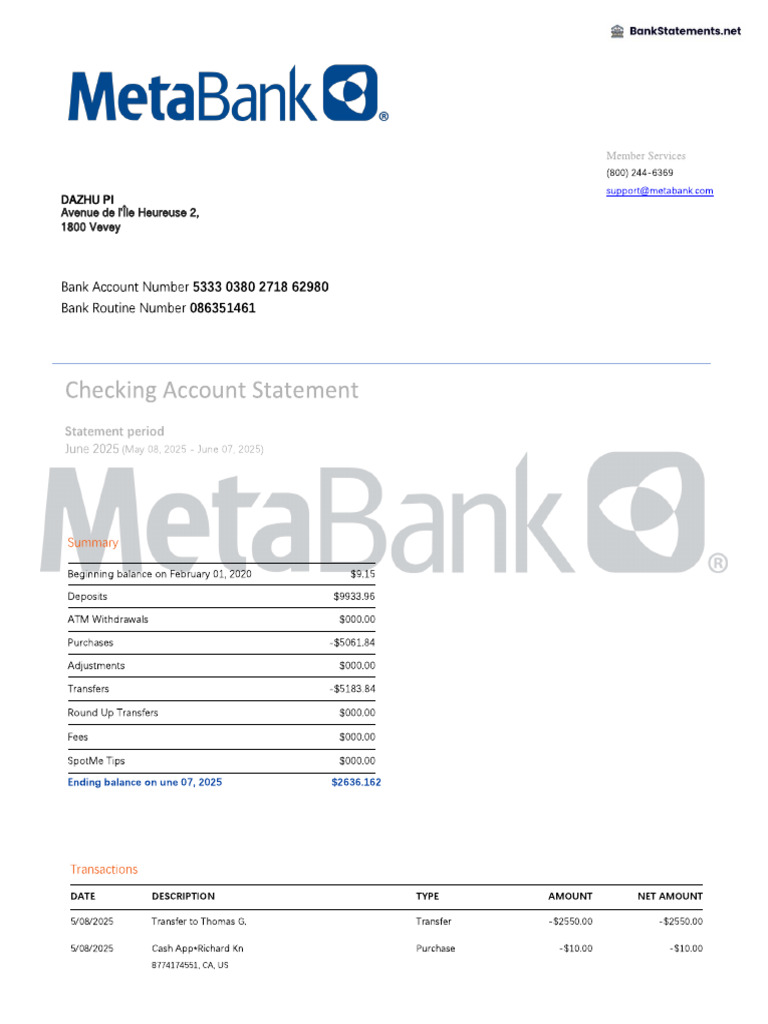 BankStatements.net

MetaBank®

Member Services
(800) 244-6369
support@metabank.com

DAZHU PI
Avenue de l'Île Heureuse 2,
1800 Vevey

Bank Account Number 5333 0380 2718 62980
Bank Routine Number 086351461

Checking Account Statement

Statement period
June 2025 (May 08, 2025 - June 07, 2025)

MetaBank®

Summary

| | |
|---|---|
| Beginning balance on February 01, 2020 | $9.15 |
| Deposits | $9933.96 |
| ATM Withdrawals | $000.00 |
| Purchases | -$5061.84 |
| Adjustments | $000.00 |
| Transfers | -$5183.84 |
| Round Up Transfers | $000.00 |
| Fees | $000.00 |
| SpotMe Tips | $000.00 |
| Ending balance on une 07, 2025 | $2636.162 |

Transactions

| DATE | DESCRIPTION | TYPE | AMOUNT | NET AMOUNT |
|---|---|---|---|---|
| 5/08/2025 | Transfer to Thomas G. | Transfer | -$2550.00 | -$2550.00 |
| 5/08/2025 | Cash App•Richard Kn 8774174551, CA, US | Purchase | -$10.00 | -$10.00 |